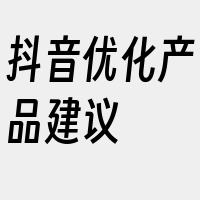 抖音优化产品建议